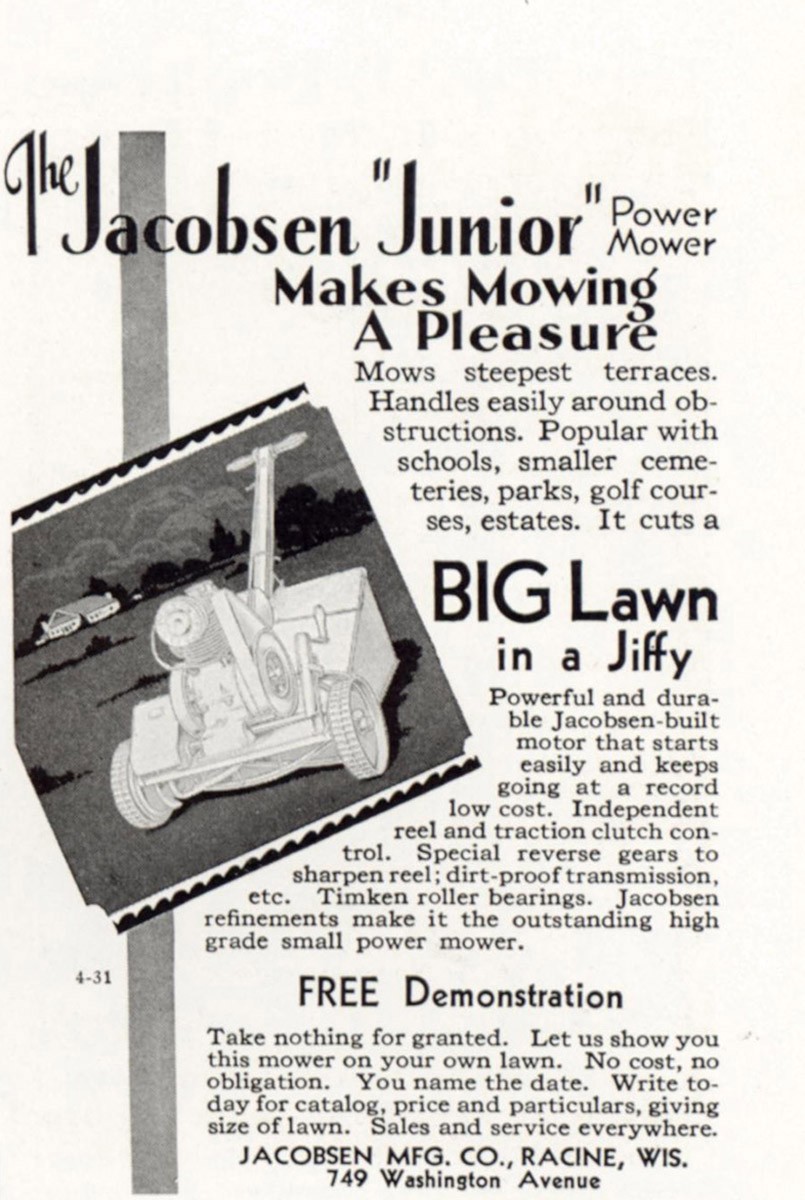 The Jacobsen "Junior" Power Mower

Makes Mowing A Pleasure

Mows steepest terraces. Handles easily around obstructions. Popular with schools, smaller cemeteries, parks, golf courses, estates. It cuts a

BIG Lawn in a Jiffy

Powerful and durable Jacobsen-built motor that starts easily and keeps going at a record low cost. Independent reel and traction clutch control. Special reverse gears to sharpen reel; dirt-proof transmission, etc. Timken roller bearings. Jacobsen refinements make it the outstanding high grade small power mower.

4-31

FREE Demonstration

Take nothing for granted. Let us show you this mower on your own lawn. No cost, no obligation. You name the date. Write today for catalog, price and particulars, giving size of lawn. Sales and service everywhere.

JACOBSEN MFG. CO., RACINE, WIS.
749 Washington Avenue